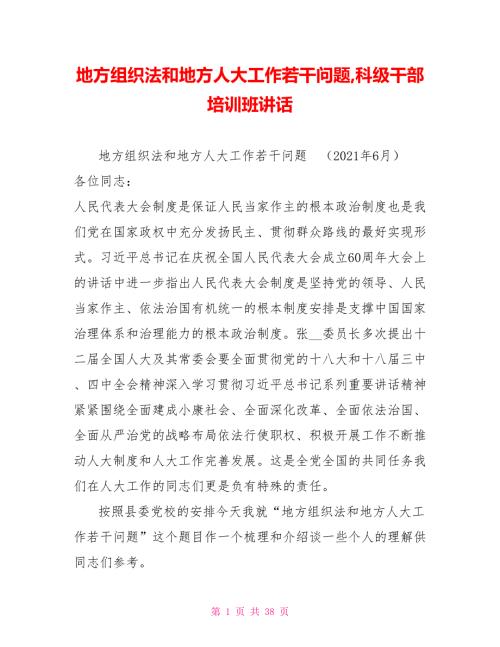 地方组织法和地方人大工作若干问题,科级干部培训班讲话

地方组织法和地方人大工作若干问题 （2021年6月）

各位同志：

人民代表大会制度是保证人民当家作主的根本政治制度也是我们党在国家政权中充分发扬民主、贯彻群众路线的最好实现形式。习近平总书记在庆祝全国人民代表大会成立60周年大会上的讲话中进一步指出人民代表大会制度是坚持党的领导、人民当家作主、依法治国有机统一的根本制度安排是支撑中国国家治理体系和治理能力的根本政治制度。张__委员长多次提出十二届全国人大及其常委会要全面贯彻党的十八大和十八届三中、四中全会精神深入学习贯彻习近平总书记系列重要讲话精神紧紧围绕全面建成小康社会、全面深化改革、全面依法治国、全面从严治党的战略布局依法行使职权、积极开展工作不断推动人大制度和人大工作完善发展。这是全党全国的共同任务我们在人大工作的同志们更是负有特殊的责任。

按照县委党校的安排今天我就“地方组织法和地方人大工作若干问题”这个题目作一个梳理和介绍谈一些个人的理解供同志们参考。

第 1 页 共 38 页